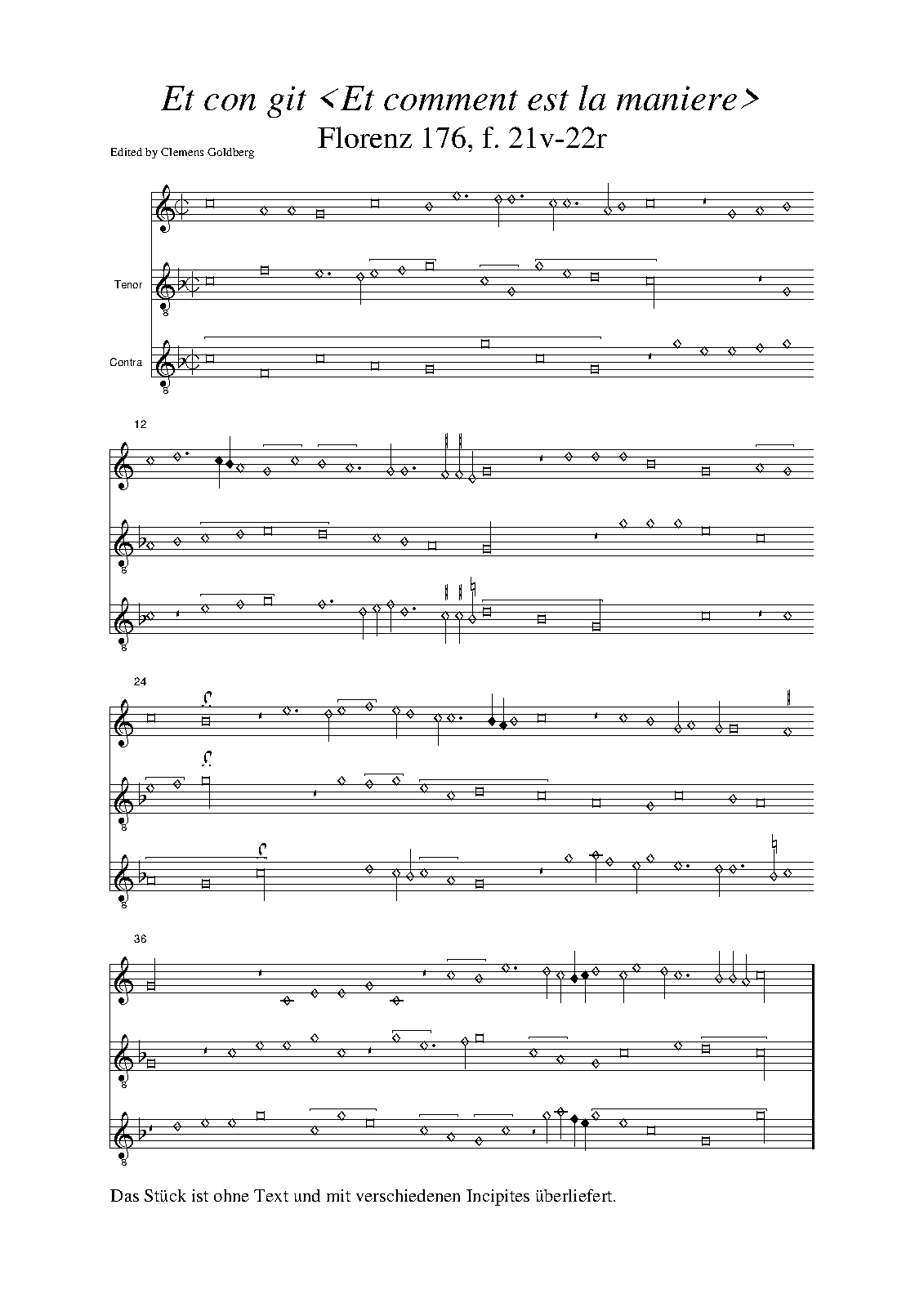 Et con git <Et comment est la maniere>
Florenz 176, f. 21v-22r

Edited by Clemens Goldberg

Tenor

Contra

12

24

36

Das Stück ist ohne Text und mit verschiedenen Incipites überliefert.